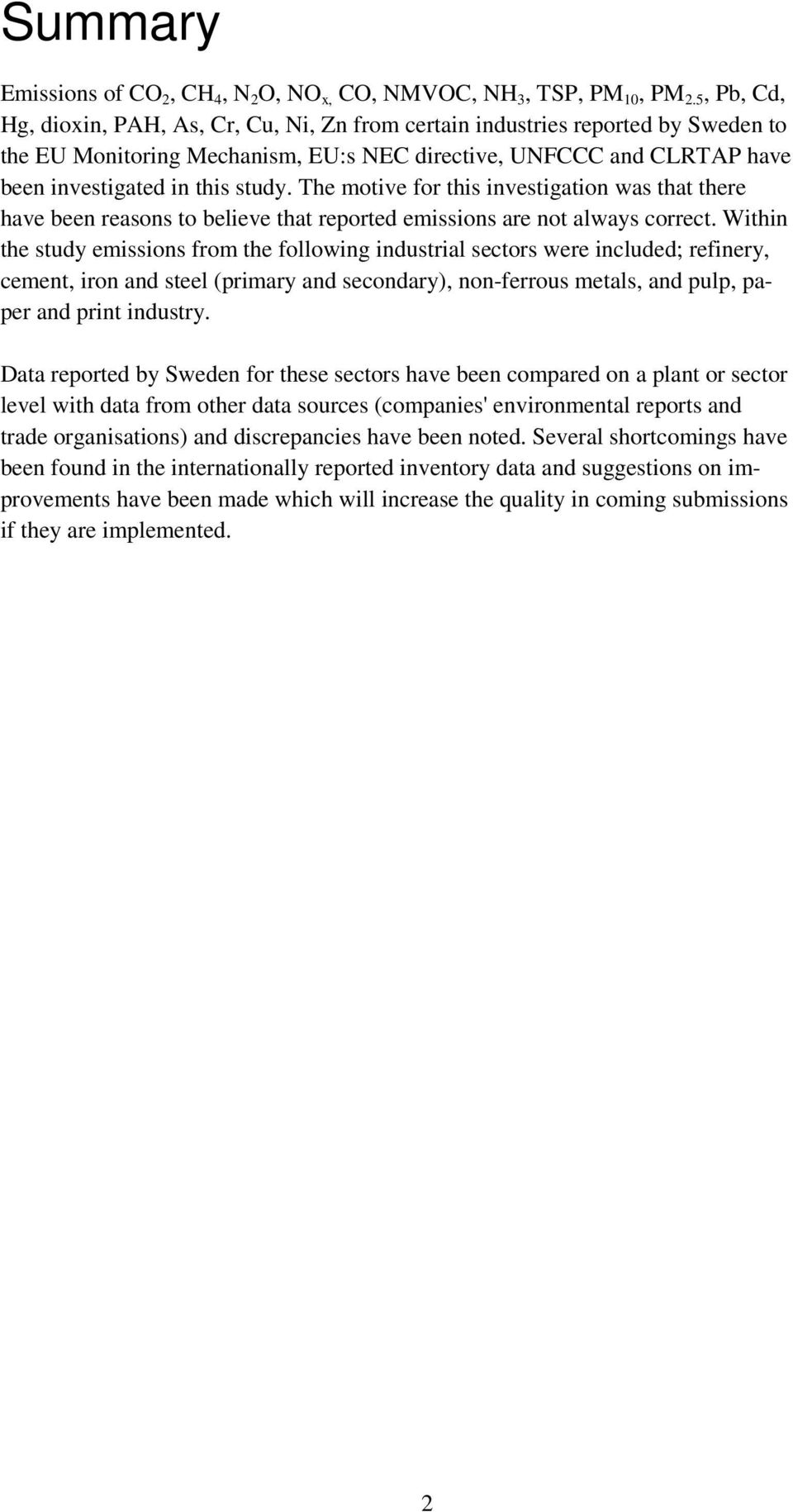 Summary

Emissions of $CO_2$, $CH_4$, $N_2O$, $NO_{x,}$ CO, NMVOC, $NH_3$, TSP, $PM_{10}$, $PM_{2.5}$, Pb, Cd, Hg, dioxin, PAH, As, Cr, Cu, Ni, Zn from certain industries reported by Sweden to the EU Monitoring Mechanism, EU:s NEC directive, UNFCCC and CLRTAP have been investigated in this study. The motive for this investigation was that there have been reasons to believe that reported emissions are not always correct. Within the study emissions from the following industrial sectors were included; refinery, cement, iron and steel (primary and secondary), non-ferrous metals, and pulp, paper and print industry.

Data reported by Sweden for these sectors have been compared on a plant or sector level with data from other data sources (companies' environmental reports and trade organisations) and discrepancies have been noted. Several shortcomings have been found in the internationally reported inventory data and suggestions on improvements have been made which will increase the quality in coming submissions if they are implemented.

2